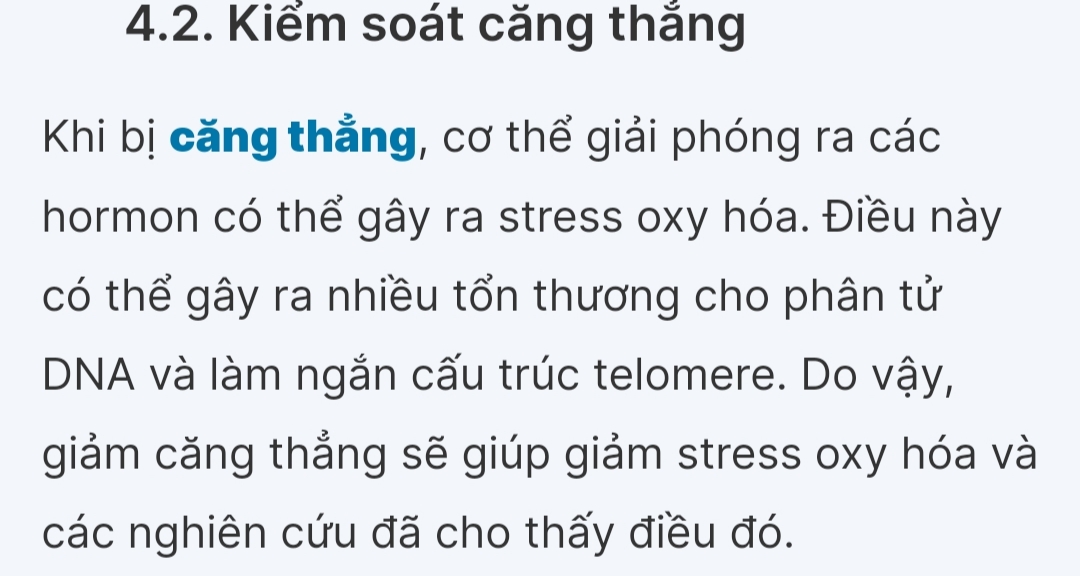 4.2. Kiểm soát căng thẳng

Khi bị căng thẳng, cơ thể giải phóng ra các hormon có thể gây ra stress oxy hóa. Điều này có thể gây ra nhiều tổn thương cho phân tử DNA và làm ngắn cấu trúc telomere. Do vậy, giảm căng thẳng sẽ giúp giảm stress oxy hóa và các nghiên cứu đã cho thấy điều đó.